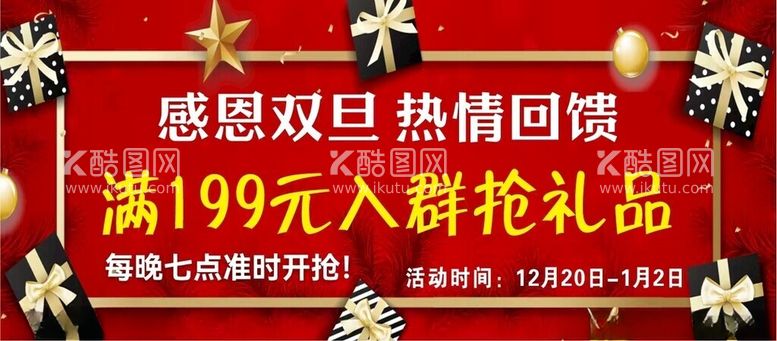 感恩双旦 热情回馈

酷图网 www.ikutu.com 酷图网 www.ikutu.com 酷图网 www.ikutu.com

满199元入群抢礼品

每晚七点准时开抢!

活动时间：12月20日-1月2日